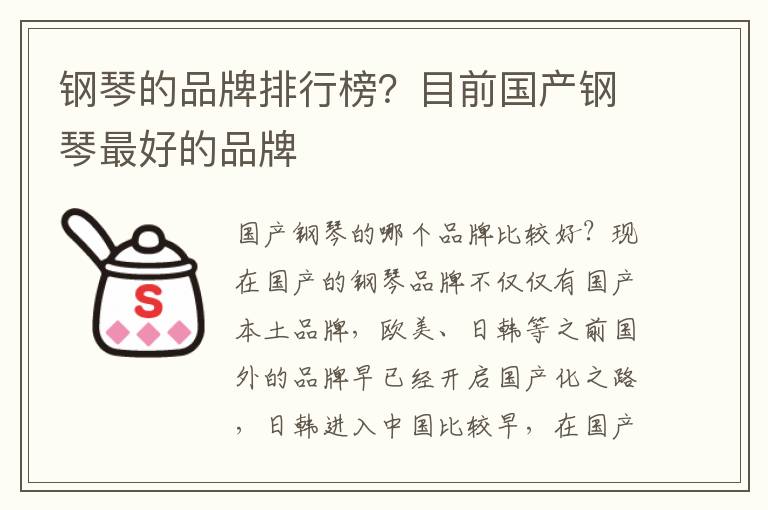 钢琴的品牌排行榜？目前国产钢琴最好的品牌

S

国产钢琴的哪个品牌比较好？现在国产的钢琴品牌不仅仅有国产本土品牌，欧美、日韩等之前国外的品牌早已经开启国产化之路，日韩进入中国比较早，在国产